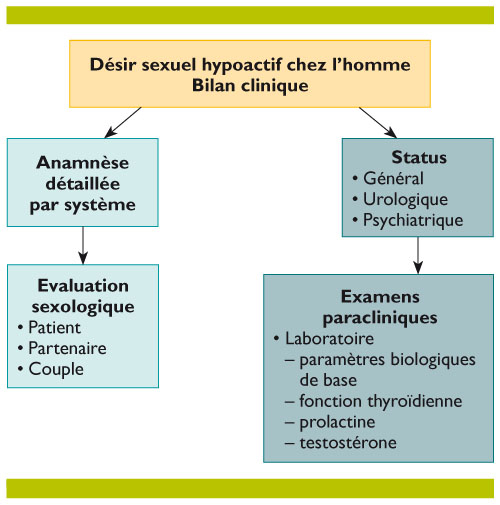 Désir sexuel hypoactif chez l'homme
Bilan clinique

Anamnèse détaillée par système

Evaluation sexologique
• Patient
• Partenaire
• Couple

Status
• Général
• Urologique
• Psychiatrique

Examens paracliniques
• Laboratoire
– paramètres biologiques de base
– fonction thyroïdienne
– prolactine
– testostérone